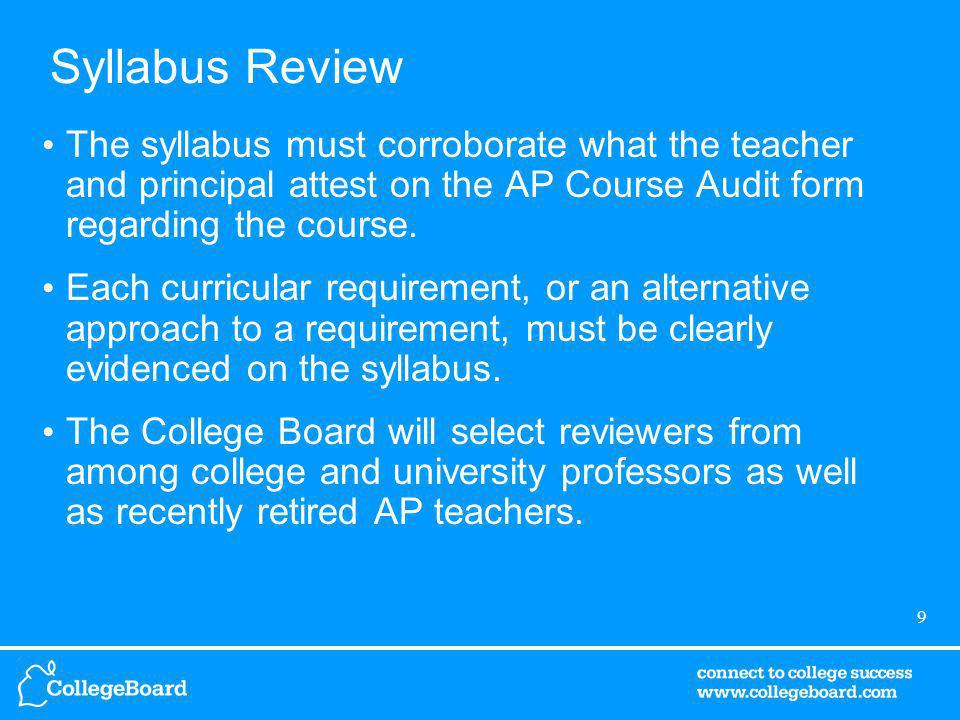 Syllabus Review

• The syllabus must corroborate what the teacher and principal attest on the AP Course Audit form regarding the course.

• Each curricular requirement, or an alternative approach to a requirement, must be clearly evidenced on the syllabus.

• The College Board will select reviewers from among college and university professors as well as recently retired AP teachers.

9

CollegeBoard

connect to college success
www.collegeboard.com